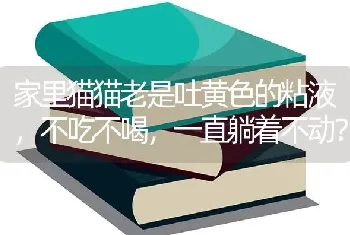 家里猫猫老是吐黄色的粘液，不吃不喝，一直躺着不动？